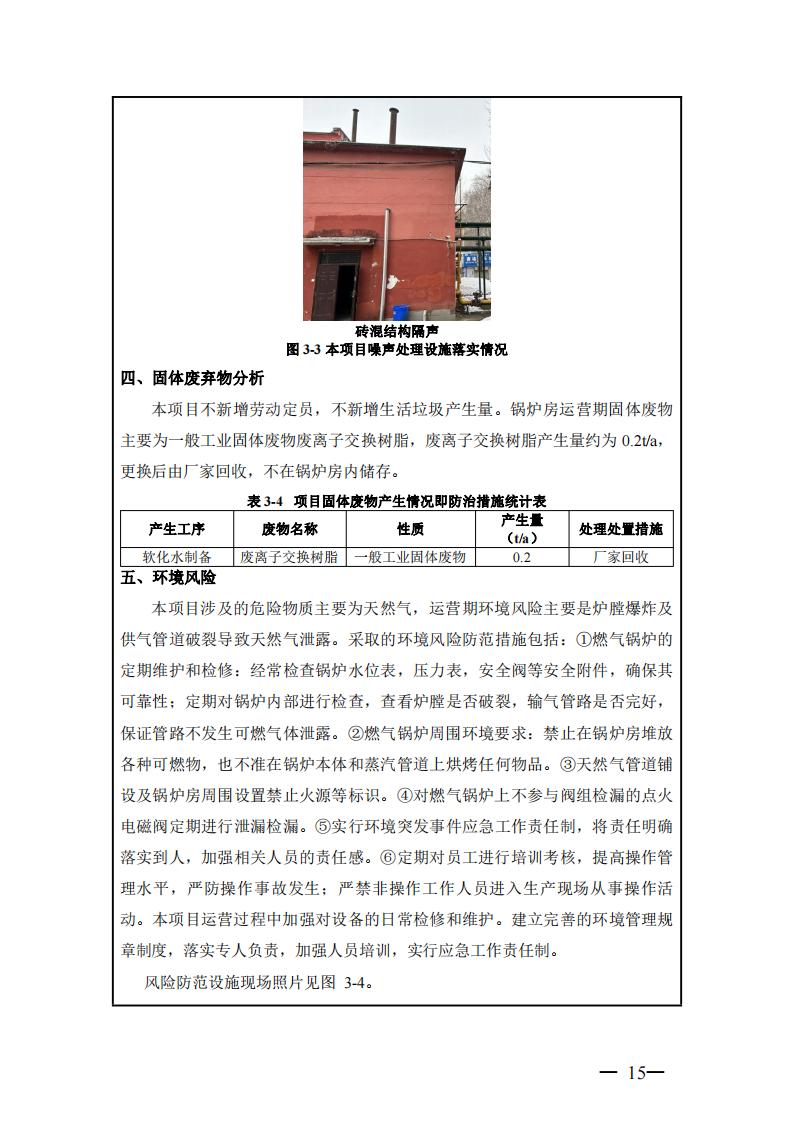 砖混结构隔声
图 3-3 本项目噪声处理设施落实情况

四、固体废弃物分析

本项目不新增劳动定员，不新增生活垃圾产生量。锅炉房运营期固体废物主要为一般工业固体废物废离子交换树脂，废离子交换树脂产生量约为 0.2t/a，更换后由厂家回收，不在锅炉房内储存。

表 3-4 项目固体废物产生情况即防治措施统计表

| 产生工序 | 废物名称 | 性质 | 产生量（t/a） | 处理处置措施 |
|---|---|---|---|---|
| 软化水制备 | 废离子交换树脂 | 一般工业固体废物 | 0.2 | 厂家回收 |

五、环境风险

本项目涉及的危险物质主要为天然气，运营期环境风险主要是炉膛爆炸及供气管道破裂导致天然气泄露。采取的环境风险防范措施包括：①燃气锅炉的定期维护和检修：经常检查锅炉水位表，压力表，安全阀等安全附件，确保其可靠性；定期对锅炉内部进行检查，查看炉膛是否破裂，输气管路是否完好，保证管路不发生可燃气体泄露。②燃气锅炉周围环境要求：禁止在锅炉房堆放各种可燃物，也不准在锅炉本体和蒸汽管道上烘烤任何物品。③天然气管道铺设及锅炉房周围设置禁止火源等标识。④对燃气锅炉上不参与阀组检漏的点火电磁阀定期进行泄漏检漏。⑤实行环境突发事件应急工作责任制，将责任明确落实到人，加强相关人员的责任感。⑥定期对员工进行培训考核，提高操作管理水平，严防操作事故发生；严禁非操作工作人员进入生产现场从事操作活动。本项目运营过程中加强对设备的日常检修和维护。建立完善的环境管理规章制度，落实专人负责，加强人员培训，实行应急工作责任制。

风险防范设施现场照片见图 3-4。

— 15—